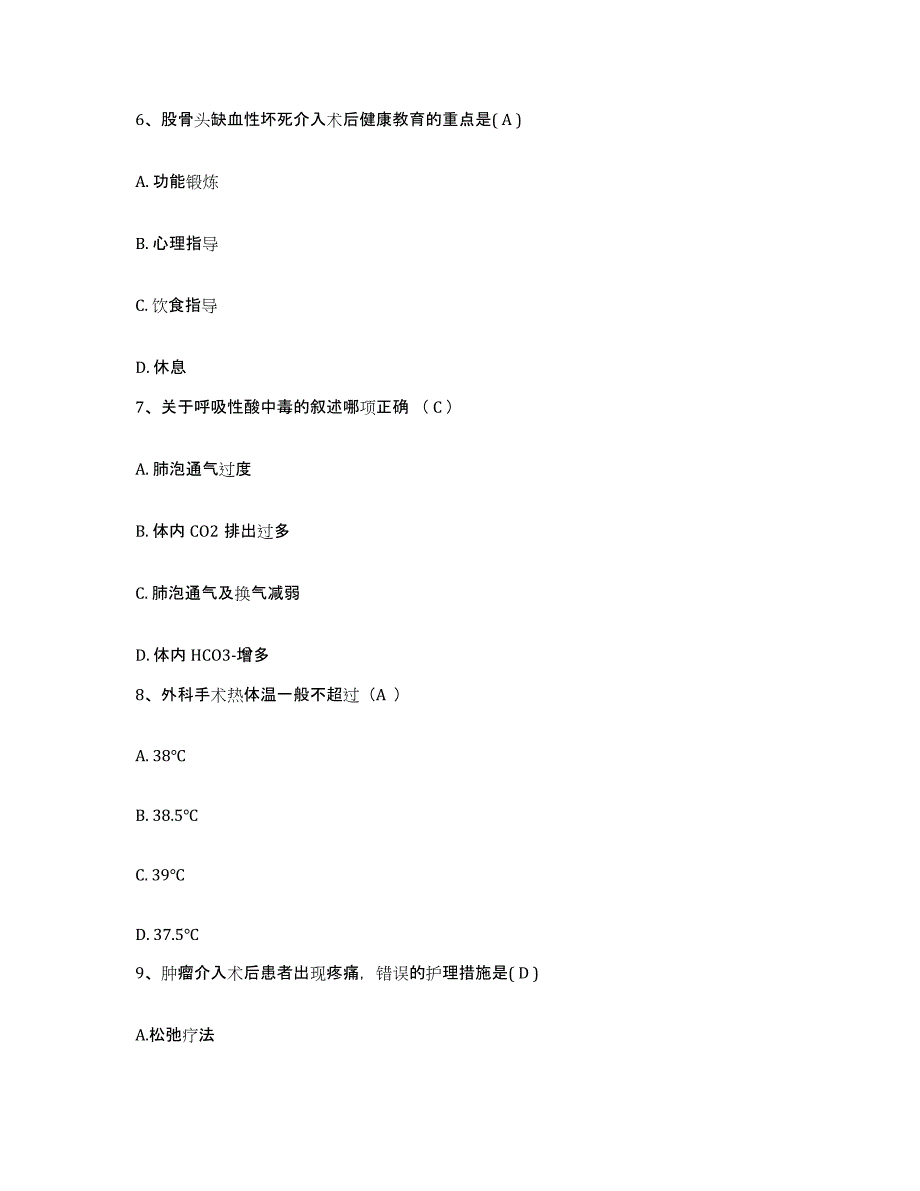 6、股骨头缺血性坏死介入术后健康教育的重点是( A )

A. 功能锻炼

B. 心理指导

C. 饮食指导

D. 休息

7、关于呼吸性酸中毒的叙述哪项正确 （ C ）

A. 肺泡通气过度

B. 体内 CO2 排出过多

C. 肺泡通气及换气减弱

D. 体内 HCO3-增多

8、外科手术热体温一般不超过（A ）

A. 38℃

B. 38.5℃

C. 39℃

D. 37.5℃

9、肿瘤介入术后患者出现疼痛，错误的护理措施是( D )

A.松弛疗法